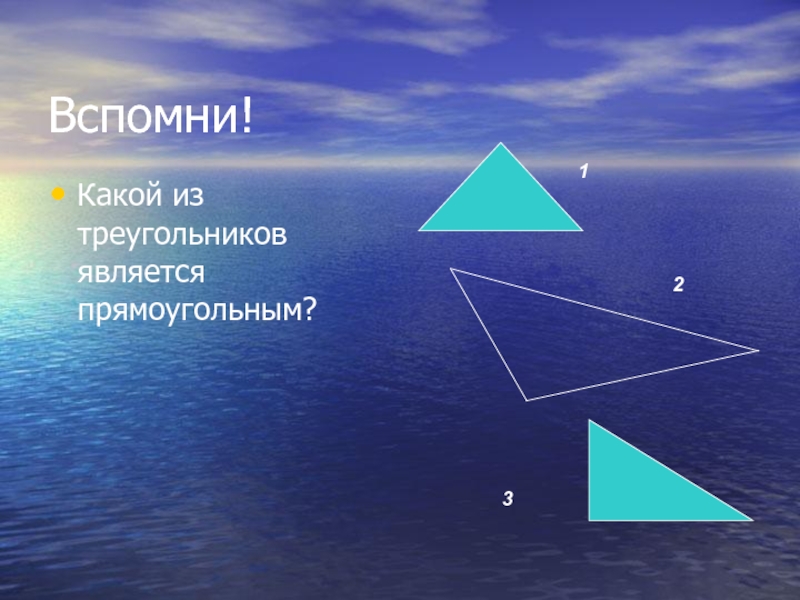 Вспомни!

• Какой из треугольников является прямоугольным?

1

2

3